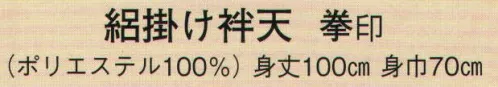 絽掛け袢天　拳印

（ポリエステル100%）身丈100㎝ 身巾70㎝